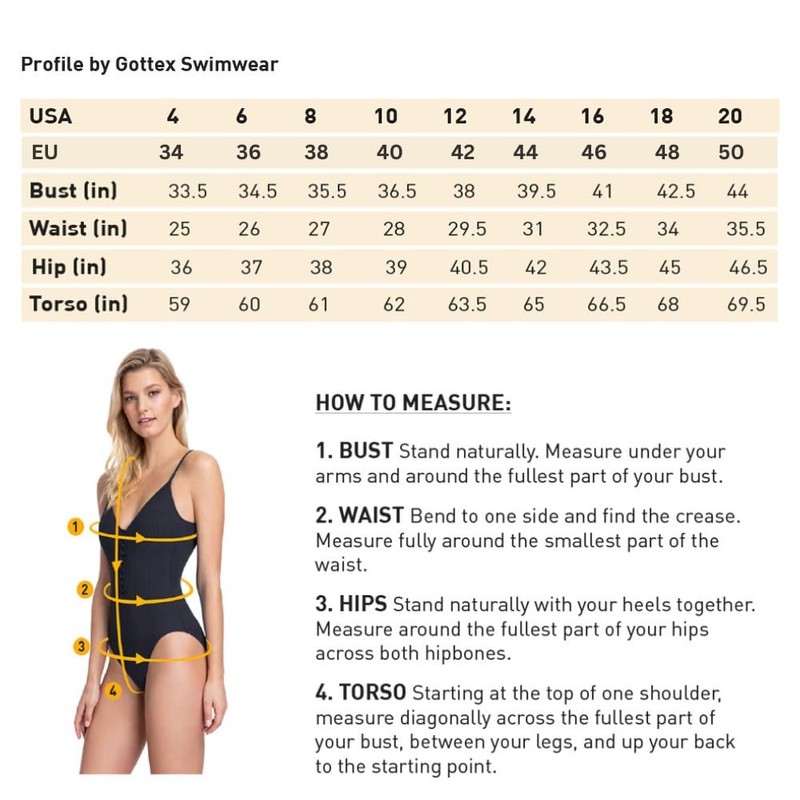 Profile by Gottex Swimwear

| USA | 4 | 6 | 8 | 10 | 12 | 14 | 16 | 18 | 20 |
|---|---|---|---|---|---|---|---|---|---|
| EU | 34 | 36 | 38 | 40 | 42 | 44 | 46 | 48 | 50 |
| Bust (in) | 33.5 | 34.5 | 35.5 | 36.5 | 38 | 39.5 | 41 | 42.5 | 44 |
| Waist (in) | 25 | 26 | 27 | 28 | 29.5 | 31 | 32.5 | 34 | 35.5 |
| Hip (in) | 36 | 37 | 38 | 39 | 40.5 | 42 | 43.5 | 45 | 46.5 |
| Torso (in) | 59 | 60 | 61 | 62 | 63.5 | 65 | 66.5 | 68 | 69.5 |

1
2
3
4

HOW TO MEASURE:

1. BUST Stand naturally. Measure under your arms and around the fullest part of your bust.

2. WAIST Bend to one side and find the crease. Measure fully around the smallest part of the waist.

3. HIPS Stand naturally with your heels together. Measure around the fullest part of your hips across both hipbones.

4. TORSO Starting at the top of one shoulder, measure diagonally across the fullest part of your bust, between your legs, and up your back to the starting point.